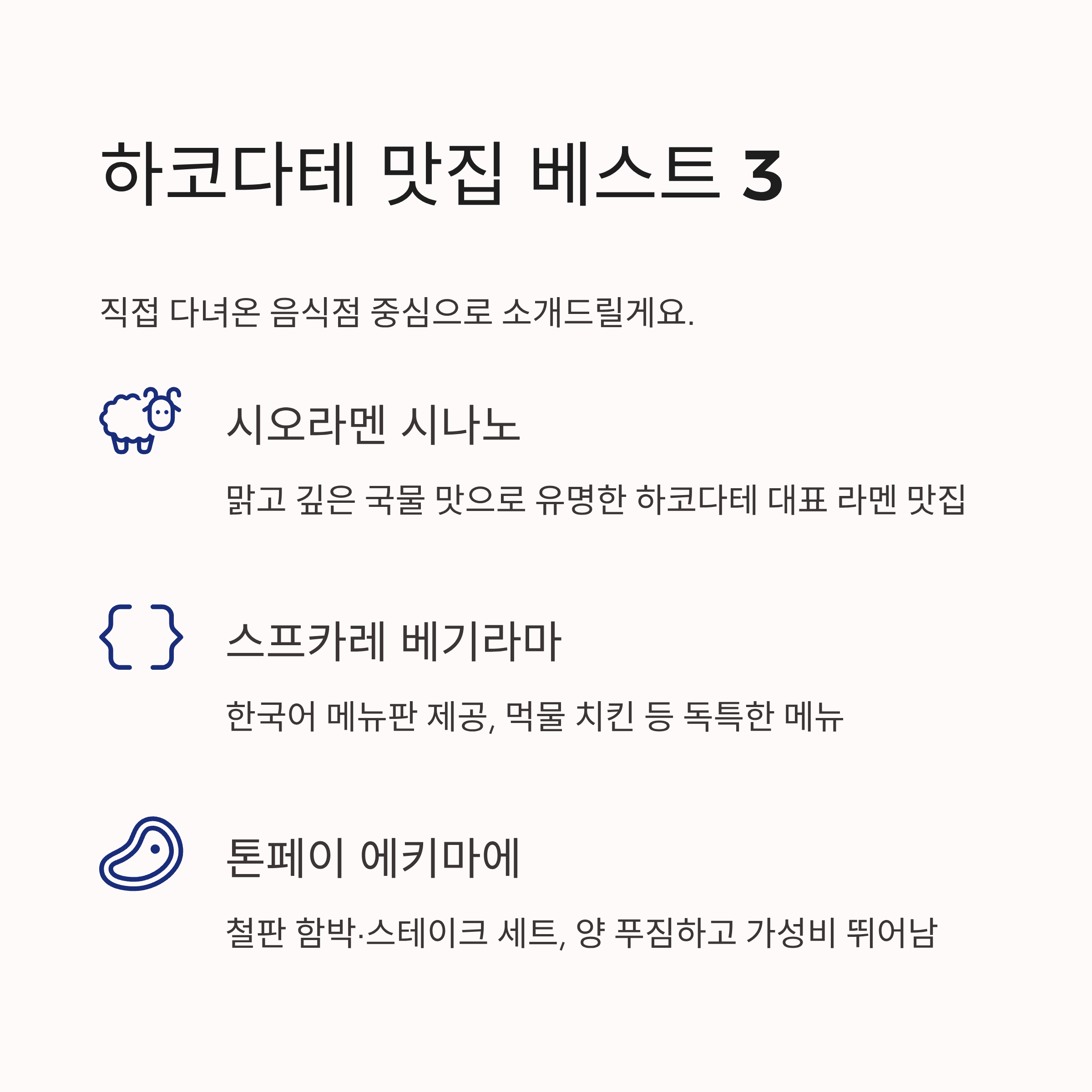 하코다테 맛집 베스트 3

직접 다녀온 음식점 중심으로 소개드릴게요.

시오라멘 시나노

맑고 깊은 국물 맛으로 유명한 하코다테 대표 라멘 맛집

스프카레 베기라마

한국어 메뉴판 제공, 먹물 치킨 등 독특한 메뉴

톤페이 에키마에

철판 함박·스테이크 세트, 양 푸짐하고 가성비 뛰어남